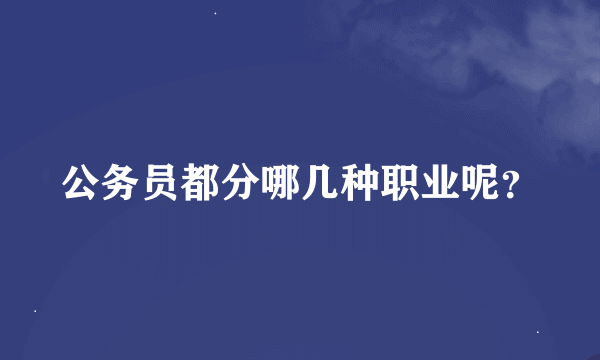 公务员都分哪几种职业呢？